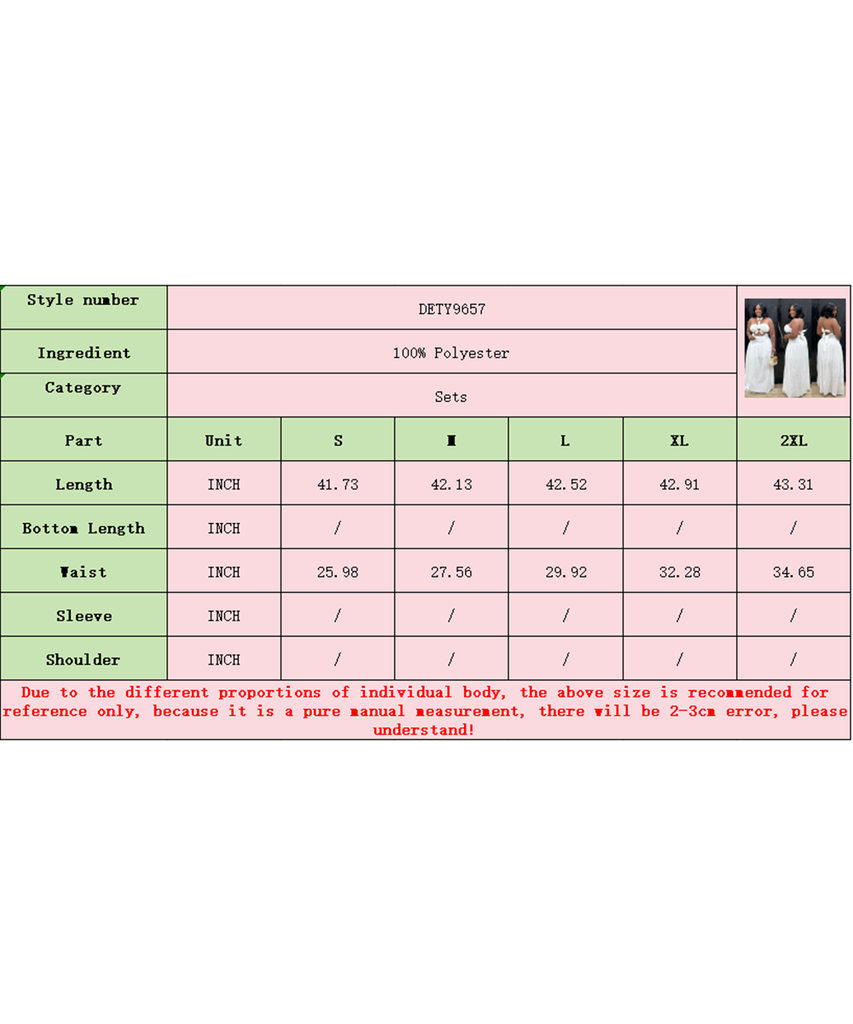 | Style number | DETY9657 | | | | | |
|---|---|---|---|---|---|---|
| Ingredient | 100% Polyester | | | | | |
| Category | Sets | | | | | |
| Part | Unit | S | M | L | XL | 2XL |
| Length | INCH | 41.73 | 42.13 | 42.52 | 42.91 | 43.31 |
| Bottom Length | INCH | / | / | / | / | / |
| Waist | INCH | 25.98 | 27.56 | 29.92 | 32.28 | 34.65 |
| Sleeve | INCH | / | / | / | / | / |
| Shoulder | INCH | / | / | / | / | / |

Due to the different proportions of individual body, the above size is recommended for reference only, because it is a pure manual measurement, there will be 2-3cm error, please understand!